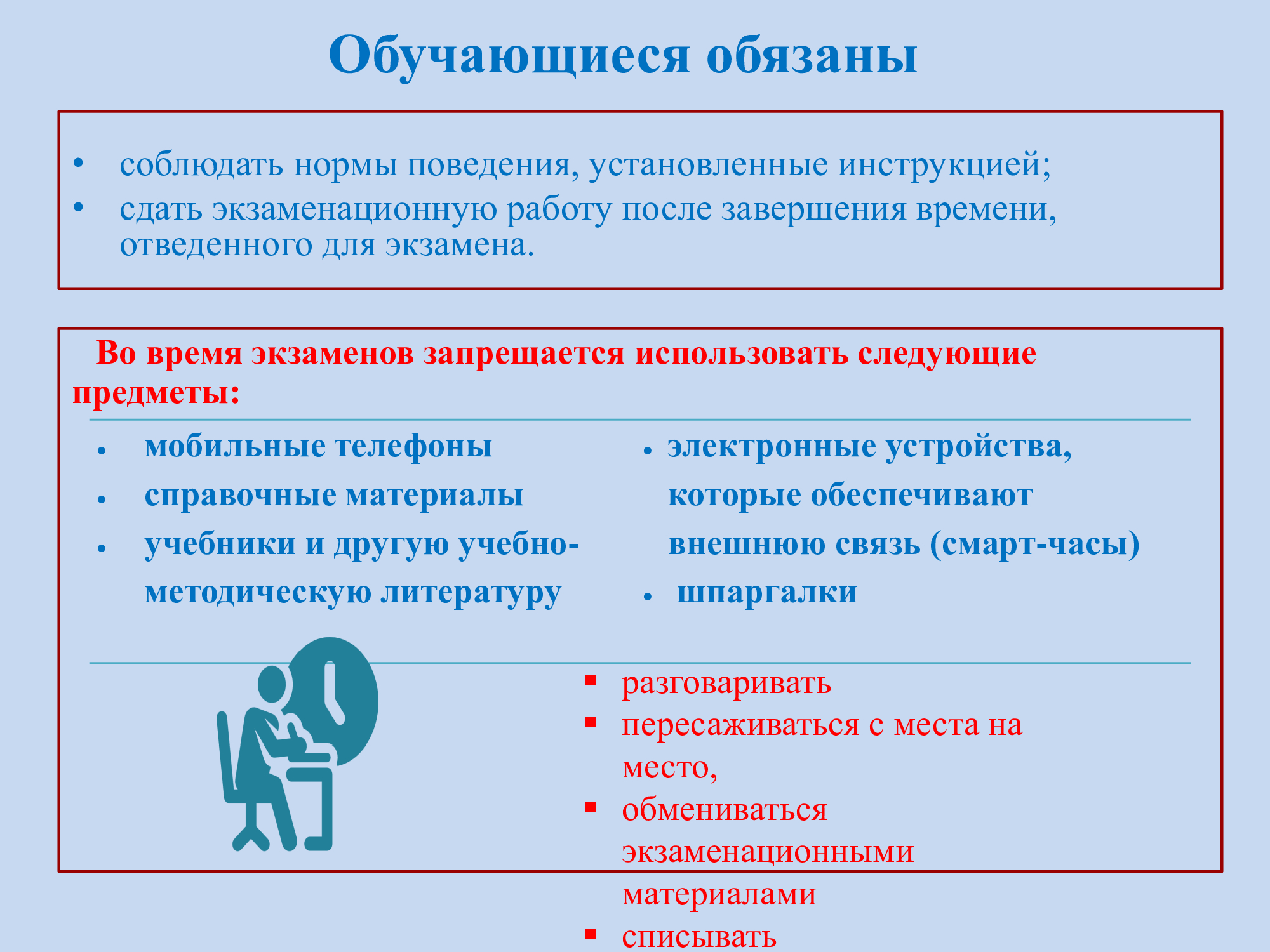 Обучающиеся обязаны

• соблюдать нормы поведения, установленные инструкцией;
• сдать экзаменационную работу после завершения времени, отведенного для экзамена.

Во время экзаменов запрещается использовать следующие предметы:

• мобильные телефоны
• справочные материалы
• учебники и другую учебно-методическую литературу

• электронные устройства, которые обеспечивают внешнюю связь (смарт-часы)
• шпаргалки

▪ разговаривать
▪ пересаживаться с места на место,
▪ обмениваться экзаменационными материалами
▪ списывать